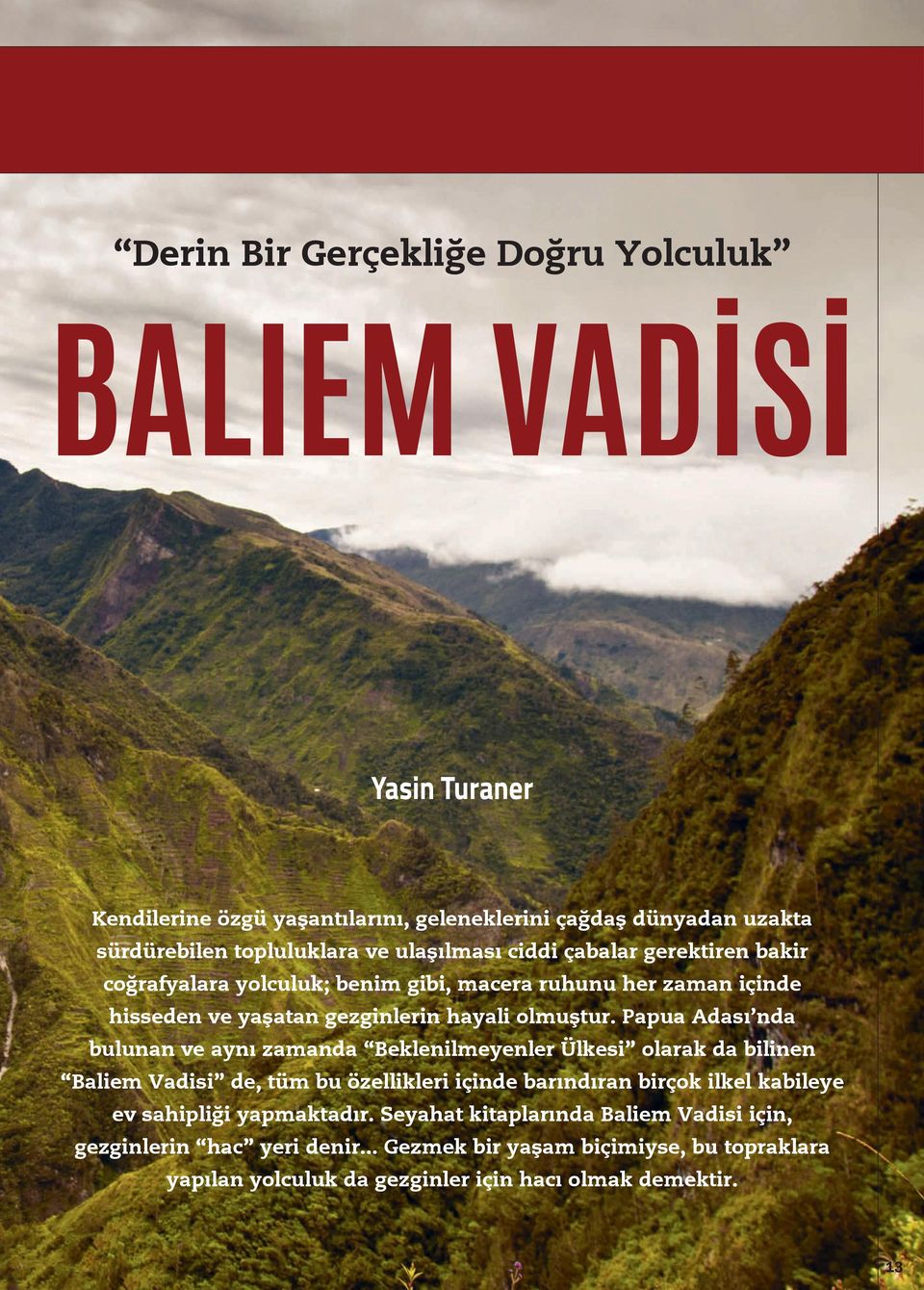 “Derin Bir Gerçekliğe Doğru Yolculuk”

BALIEM VADİSİ

Yasin Turaner

Kendilerine özgü yaşantılarını, geleneklerini çağdaş dünyadan uzakta sürdürebilen topluluklara ve ulaşılması ciddi çabalar gerektiren bakir coğrafyalara yolculuk; benim gibi, macera ruhunu her zaman içinde hisseden ve yaşatan gezginlerin hayali olmuştur. Papua Adası’nda bulunan ve aynı zamanda “Beklenilmeyenler Ülkesi” olarak da bilinen “Baliem Vadisi” de, tüm bu özellikleri içinde barındıran birçok ilkel kabileye ev sahipliği yapmaktadır. Seyahat kitaplarında Baliem Vadisi için, gezginlerin “hac” yeri denir... Gezmek bir yaşam biçimiyse, bu topraklara yapılan yolculuk da gezginler için hacı olmak demektir.

13